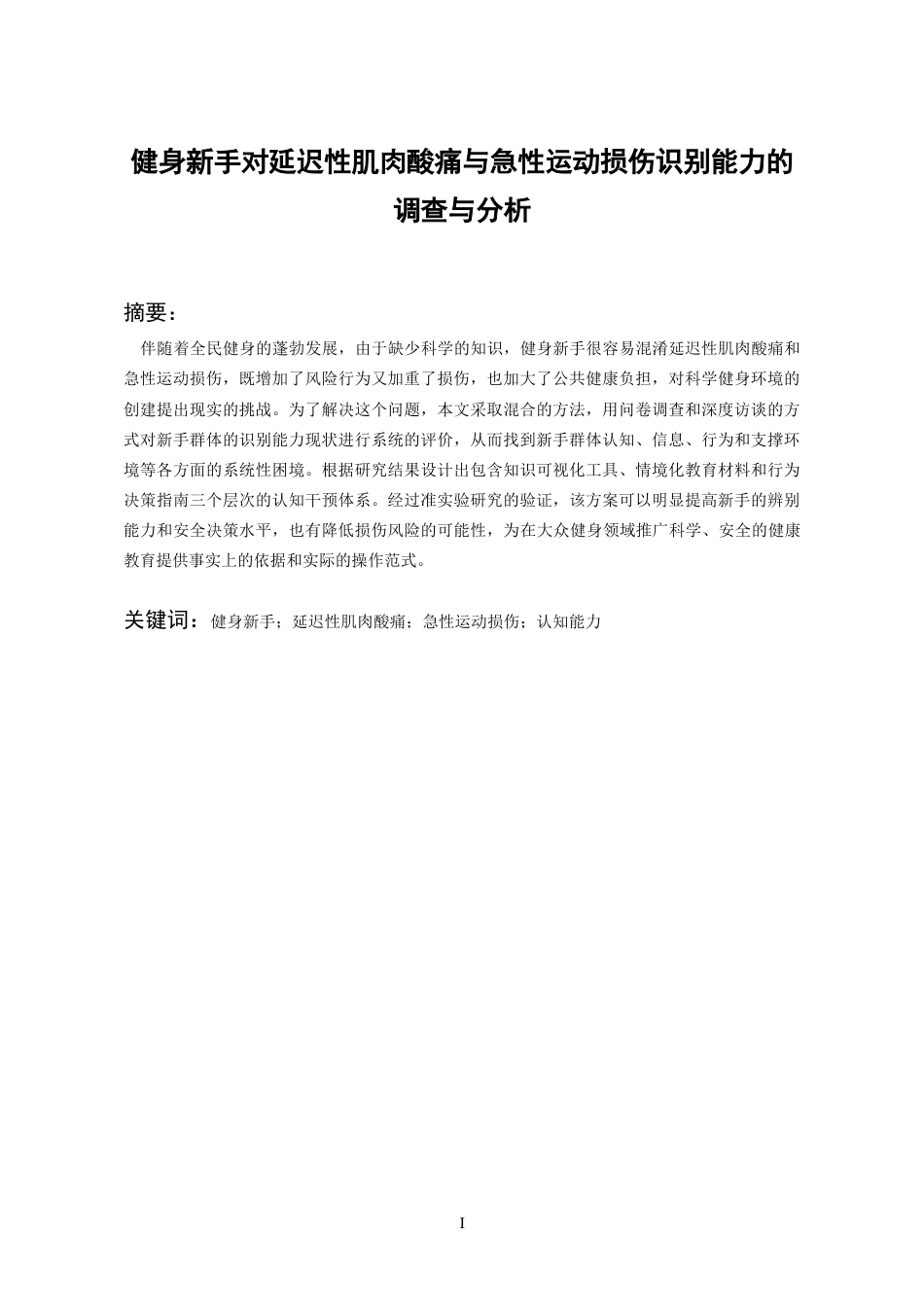 健身新手对延迟性肌肉酸痛与急性运动损伤识别能力的调查与分析

摘要：

伴随着全民健身的蓬勃发展，由于缺少科学的知识，健身新手很容易混淆延迟性肌肉酸痛和急性运动损伤，既增加了风险行为又加重了损伤，也加大了公共健康负担，对科学健身环境的创建提出现实的挑战。为了解决这个问题，本文采取混合的方法，用问卷调查和深度访谈的方式对新手群体的识别能力现状进行系统的评价，从而找到新手群体认知、信息、行为和支撑环境等各方面的系统性困境。根据研究结果设计出包含知识可视化工具、情境化教育材料和行为决策指南三个层次的认知干预体系。经过准实验研究的验证，该方案可以明显提高新手的辨别能力和安全决策水平，也有降低损伤风险的可能性，为在大众健身领域推广科学、安全的健康教育提供事实上的依据和实际的操作范式。

关键词：健身新手；延迟性肌肉酸痛；急性运动损伤；认知能力

I